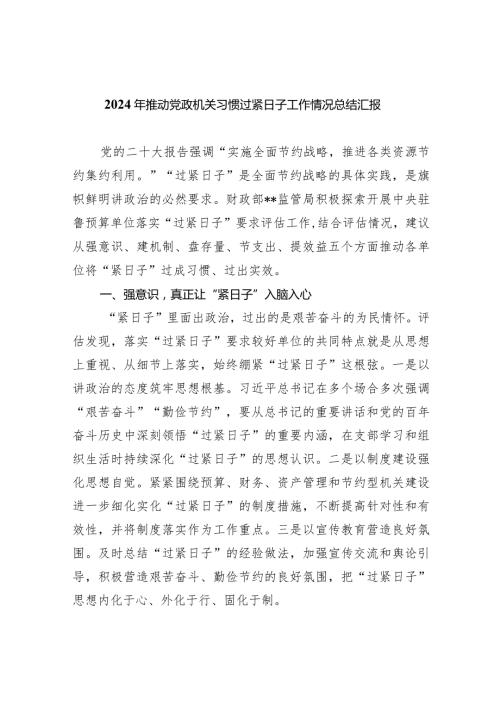 2024年推动党政机关习惯过紧日子工作情况总结汇报

党的二十大报告强调“实施全面节约战略，推进各类资源节约集约利用。”“过紧日子”是全面节约战略的具体实践，是旗帜鲜明讲政治的必然要求。财政部**监管局积极探索开展中央驻鲁预算单位落实“过紧日子”要求评估工作,结合评估情况，建议从强意识、建机制、盘存量、节支出、提效益五个方面推动各单位将“紧日子”过成习惯、过出实效。

一、强意识，真正让“紧日子”入脑入心

“紧日子”里面出政治，过出的是艰苦奋斗的为民情怀。评估发现，落实“过紧日子”要求较好单位的共同特点就是从思想上重视、从细节上落实，始终绷紧“过紧日子”这根弦。一是以讲政治的态度筑牢思想根基。习近平总书记在多个场合多次强调“艰苦奋斗”“勤俭节约”，要从总书记的重要讲话和党的百年奋斗历史中深刻领悟“过紧日子”的重要内涵，在支部学习和组织生活时持续深化“过紧日子”的思想认识。二是以制度建设强化思想自觉。紧紧围绕预算、财务、资产管理和节约型机关建设进一步细化实化“过紧日子”的制度措施，不断提高针对性和有效性，并将制度落实作为工作重点。三是以宣传教育营造良好氛围。及时总结“过紧日子”的经验做法，加强宣传交流和舆论引导，积极营造艰苦奋斗、勤俭节约的良好氛围，把“过紧日子”思想内化于心、外化于行、固化于制。